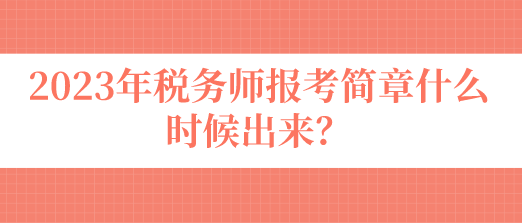 2023年税务师报考简章什么时候出来？